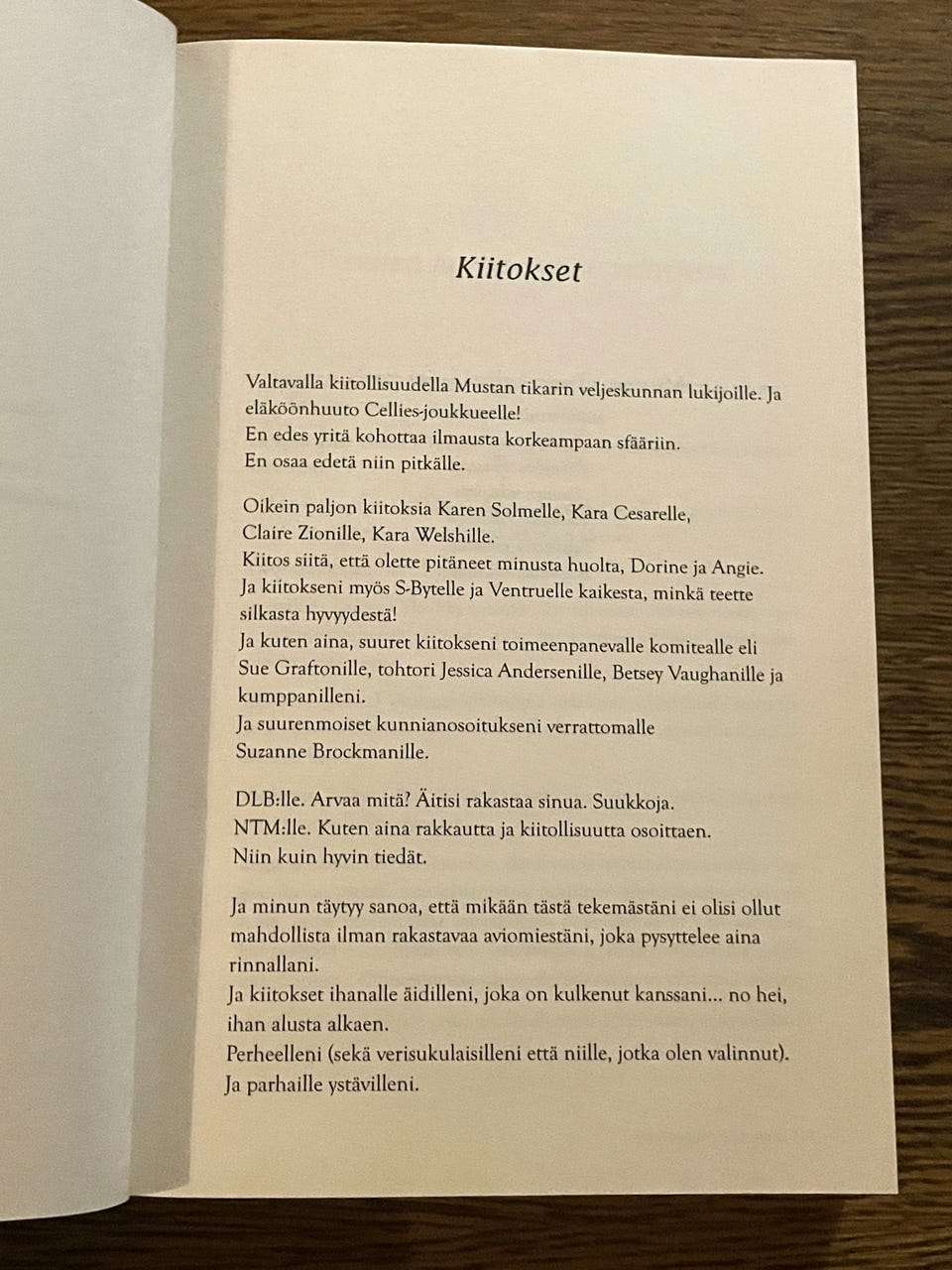 Kiitokset

Valtavalla kiitollisuudella Mustan tikarin veljeskunnan lukijoille. Ja eläköönhuuto Cellies-joukkueelle!
En edes yritä kohottaa ilmausta korkeampaan sfääriin.
En osaa edetä niin pitkälle.

Oikein paljon kiitoksia Karen Solmelle, Kara Cesarelle, Claire Zionille, Kara Welshille.
Kiitos siitä, että olette pitäneet minusta huolta, Dorine ja Angie.
Ja kiitokseni myös S-Bytelle ja Ventruelle kaikesta, minkä teette silkasta hyvyydestä!
Ja kuten aina, suuret kiitokseni toimeenpanevalle komitealle eli Sue Graftonille, tohtori Jessica Andersenille, Betsey Vaughanille ja kumppanilleni.
Ja suurenmoiset kunnianosoitukseni verrattomalle Suzanne Brockmanille.

DLB:lle. Arvaa mitä? Äitisi rakastaa sinua. Suukkoja.
NTM:lle. Kuten aina rakkautta ja kiitollisuutta osoittaen.
Niin kuin hyvin tiedät.

Ja minun täytyy sanoa, että mikään tästä tekemästäni ei olisi ollut mahdollista ilman rakastavaa aviomiestäni, joka pysyttelee aina rinnallani.
Ja kiitokset ihanalle äidilleni, joka on kulkenut kanssani... no hei, ihan alusta alkaen.
Perheelleni (sekä verisukulaisilleni että niille, jotka olen valinnut).
Ja parhaille ystävilleni.